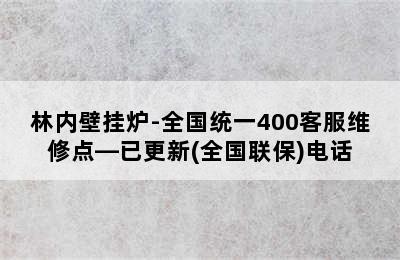 林内壁挂炉-全国统一400客服维修点—已更新(全国联保)电话